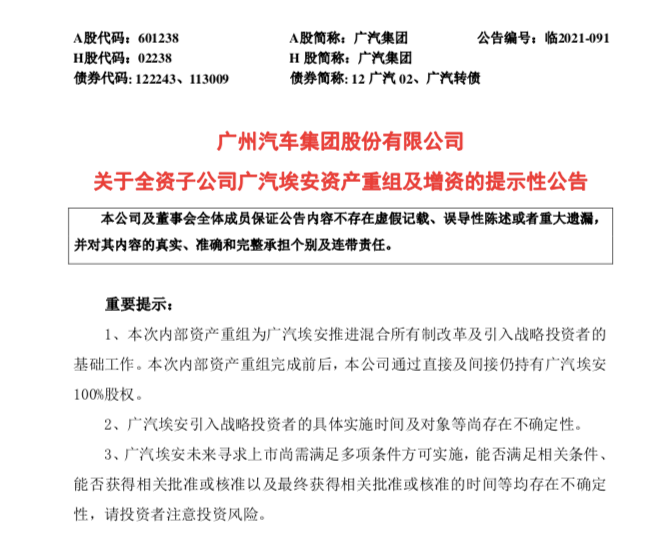 A股代码：601238　　A股简称：广汽集团　　公告编号：临2021-091
H股代码：02238　　H 股简称：广汽集团
债券代码：122243、113009　　债券简称：12 广汽 02、广汽转债

广州汽车集团股份有限公司
关于全资子公司广汽埃安资产重组及增资的提示性公告

本公司及董事会全体成员保证公告内容不存在虚假记载、误导性陈述或者重大遗漏，并对其内容的真实、准确和完整承担个别及连带责任。

重要提示：

1、本次内部资产重组为广汽埃安推进混合所有制改革及引入战略投资者的基础工作。本次内部资产重组完成前后，本公司通过直接及间接仍持有广汽埃安100%股权。

2、广汽埃安引入战略投资者的具体实施时间及对象等尚存在不确定性。

3、广汽埃安未来寻求上市尚需满足多项条件方可实施，能否满足相关条件、能否获得相关批准或核准以及最终获得相关批准或核准的时间等均存在不确定性，请投资者注意投资风险。